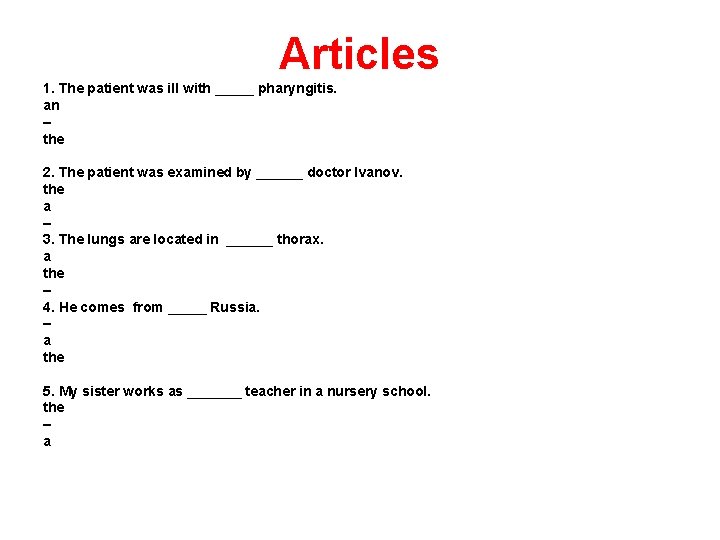 Articles

1. The patient was ill with _____ pharyngitis.
an
–
the

2. The patient was examined by ______ doctor Ivanov.
the
a
–

3. The lungs are located in ______ thorax.
a
the
–

4. He comes from _____ Russia.
–
a
the

5. My sister works as _______ teacher in a nursery school.
the
–
a